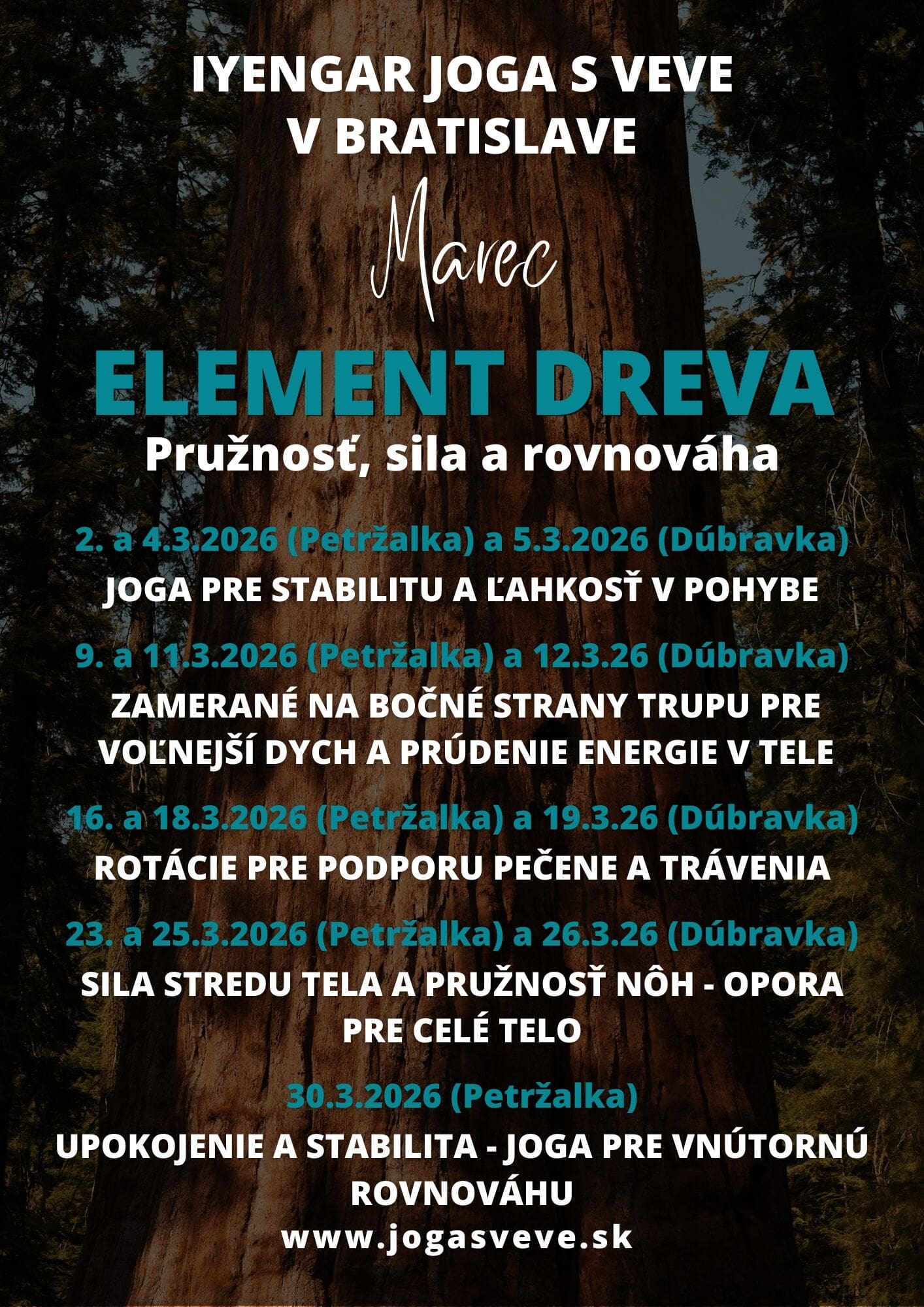 IYENGAR JOGA S VEVE
V BRATISLAVE

Marec

ELEMENT DREVA
Pružnosť, sila a rovnováha

2. a 4.3.2026 (Petržalka) a 5.3.2026 (Dúbravka)
JOGA PRE STABILITU A ĽAHKOSŤ V POHYBE

9. a 11.3.2026 (Petržalka) a 12.3.26 (Dúbravka)
ZAMERANÉ NA BOČNÉ STRANY TRUPU PRE VOĽNEJŠÍ DYCH A PRÚDENIE ENERGIE V TELE

16. a 18.3.2026 (Petržalka) a 19.3.26 (Dúbravka)
ROTÁCIE PRE PODPORU PEČENE A TRÁVENIA

23. a 25.3.2026 (Petržalka) a 26.3.26 (Dúbravka)
SILA STREDU TELA A PRUŽNOSŤ NÔH - OPORA PRE CELÉ TELO

30.3.2026 (Petržalka)
UPOKOJENIE A STABILITA - JOGA PRE VNÚTORNÚ ROVNOVÁHU

www.jogasveve.sk